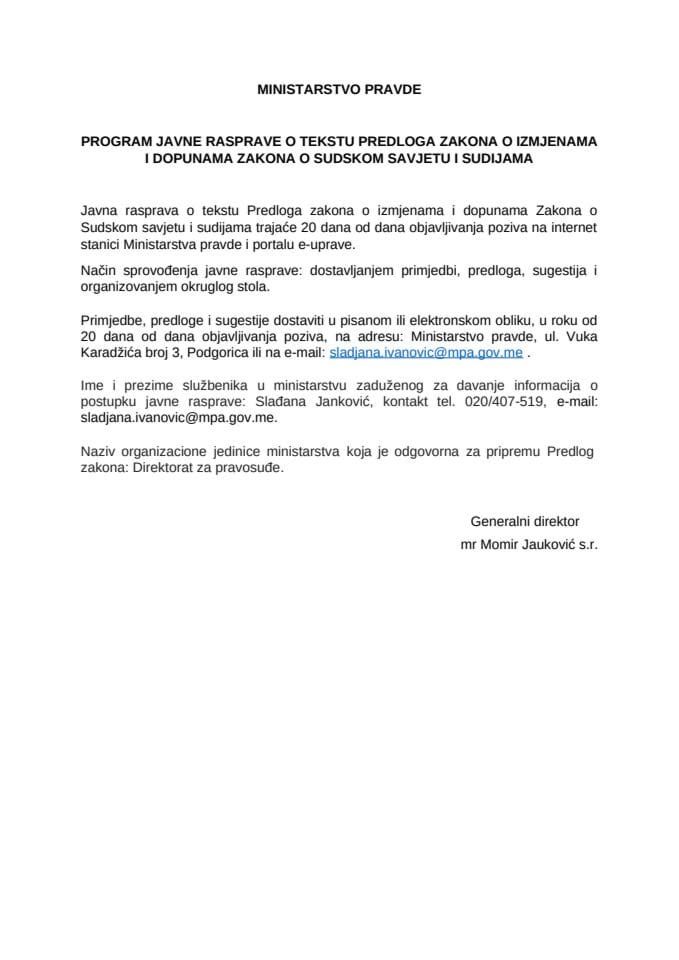 MINISTARSTVO PRAVDE

PROGRAM JAVNE RASPRAVE O TEKSTU PREDLOGA ZAKONA O IZMJENAMA I DOPUNAMA ZAKONA O SUDSKOM SAVJETU I SUDIJAMA

Javna rasprava o tekstu Predloga zakona o izmjenama i dopunama Zakona o Sudskom savjetu i sudijama trajaće 20 dana od dana objavljivanja poziva na internet stanici Ministarstva pravde i portalu e-uprave.

Način sprovođenja javne rasprave: dostavljanjem primjedbi, predloga, sugestija i organizovanjem okruglog stola.

Primjedbe, predloge i sugestije dostaviti u pisanom ili elektronskom obliku, u roku od 20 dana od dana objavljivanja poziva, na adresu: Ministarstvo pravde, ul. Vuka Karadžića broj 3, Podgorica ili na e-mail: sladjana.ivanovic@mpa.gov.me .

Ime i prezime službenika u ministarstvu zaduženog za davanje informacija o postupku javne rasprave: Slađana Janković, kontakt tel. 020/407-519, e-mail: sladjana.ivanovic@mpa.gov.me.

Naziv organizacione jedinice ministarstva koja je odgovorna za pripremu Predlog zakona: Direktorat za pravosuđe.

Generalni direktor
mr Momir Jauković s.r.